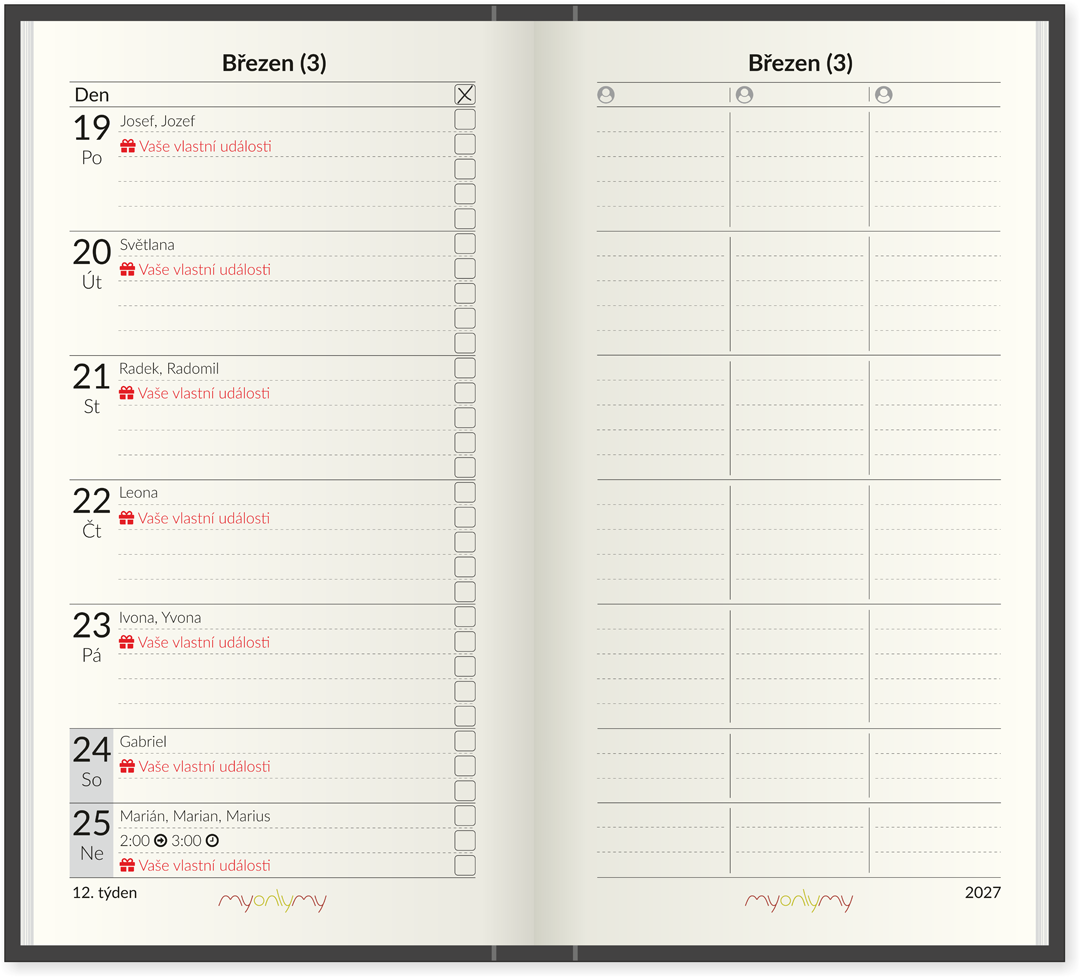 Březen (3)

Den

19
Po
Josef, Jozef
Vaše vlastní události

20
Út
Světlana
Vaše vlastní události

21
St
Radek, Radomil
Vaše vlastní události

22
Čt
Leona
Vaše vlastní události

23
Pá
Ivona, Yvona
Vaše vlastní události

24
So
Gabriel
Vaše vlastní události

25
Ne
Marián, Marian, Marius
2:00 3:00
Vaše vlastní události

12. týden
myonlymy

Březen (3)

myonlymy
2027